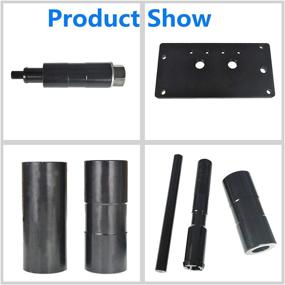 Product Show